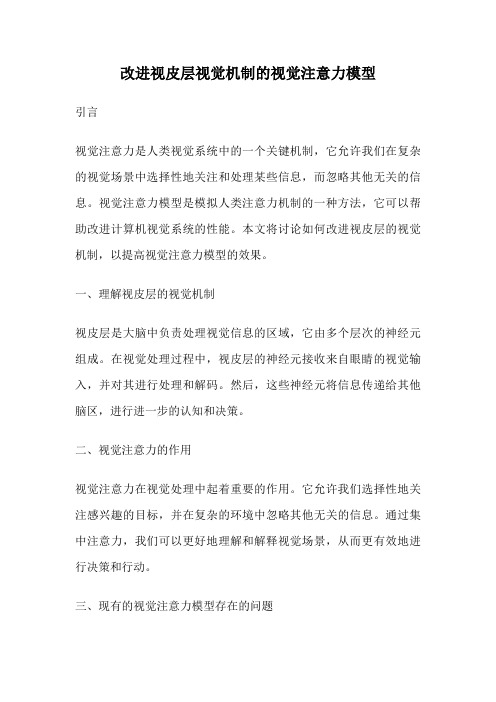 改进视皮层视觉机制的视觉注意力模型

引言

视觉注意力是人类视觉系统中的一个关键机制，它允许我们在复杂的视觉场景中选择性地关注和处理某些信息，而忽略其他无关的信息。视觉注意力模型是模拟人类注意力机制的一种方法，它可以帮助改进计算机视觉系统的性能。本文将讨论如何改进视皮层的视觉机制，以提高视觉注意力模型的效果。

一、理解视皮层的视觉机制

视皮层是大脑中负责处理视觉信息的区域，它由多个层次的神经元组成。在视觉处理过程中，视皮层的神经元接收来自眼睛的视觉输入，并对其进行处理和解码。然后，这些神经元将信息传递给其他脑区，进行进一步的认知和决策。

二、视觉注意力的作用

视觉注意力在视觉处理中起着重要的作用。它允许我们选择性地关注感兴趣的目标，并在复杂的环境中忽略其他无关的信息。通过集中注意力，我们可以更好地理解和解释视觉场景，从而更有效地进行决策和行动。

三、现有的视觉注意力模型存在的问题